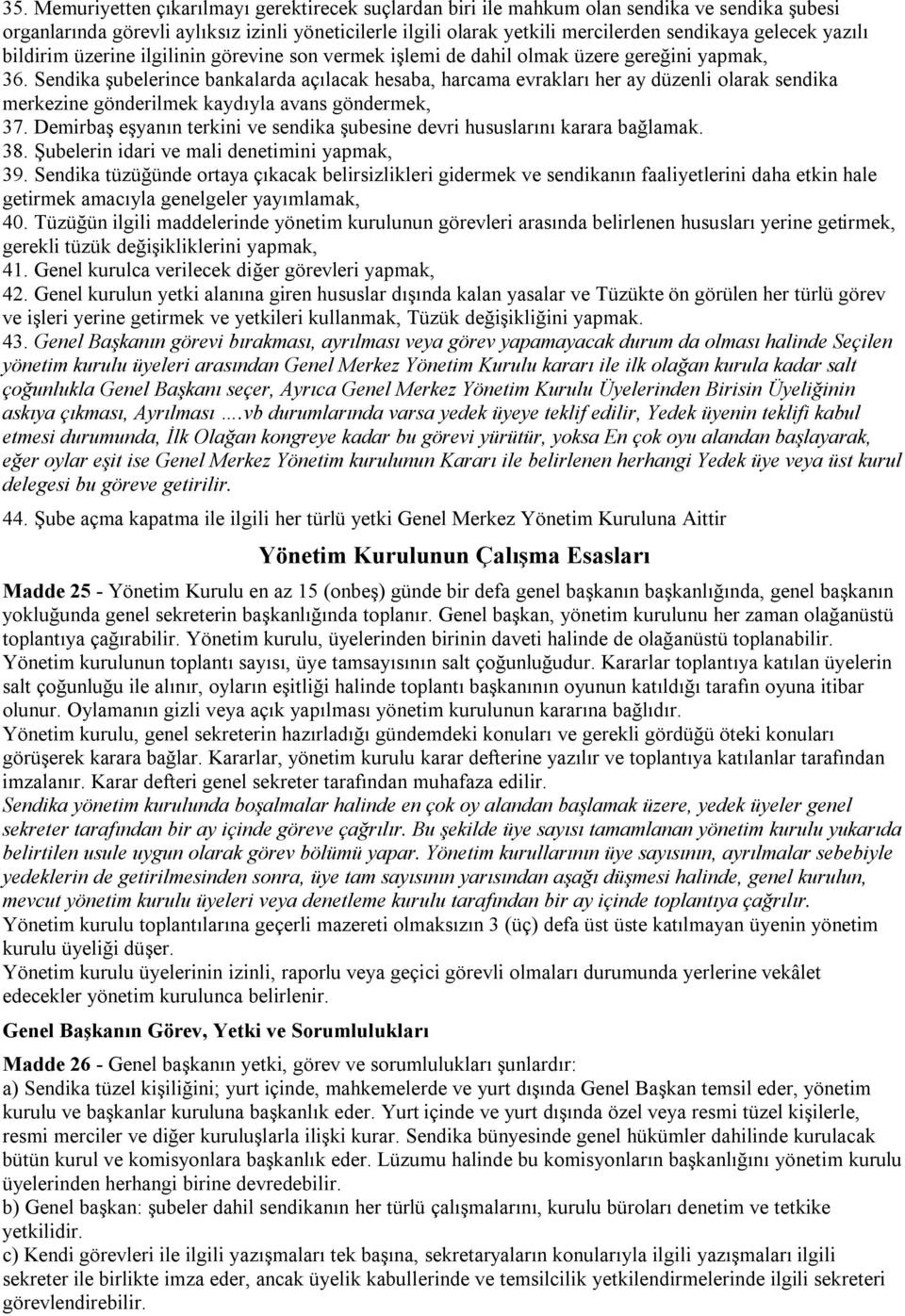 35. Memuriyetten çıkarılmayı gerektirecek suçlardan biri ile mahkum olan sendika ve sendika şubesi organlarında görevli aylıksız izinli yöneticilerle ilgili olarak yetkili mercilerden sendikaya gelecek yazılı bildirim üzerine ilgilinin görevine son vermek işlemi de dahil olmak üzere gereğini yapmak,
36. Sendika şubelerince bankalarda açılacak hesaba, harcama evrakları her ay düzenli olarak sendika merkezine gönderilmek kaydıyla avans göndermek,
37. Demirbaş eşyanın terkini ve sendika şubesine devri hususlarını karara bağlamak.
38. Şubelerin idari ve mali denetimini yapmak,
39. Sendika tüzüğünde ortaya çıkacak belirsizlikleri gidermek ve sendikanın faaliyetlerini daha etkin hale getirmek amacıyla genelgeler yayımlamak,
40. Tüzüğün ilgili maddelerinde yönetim kurulunun görevleri arasında belirlenen hususları yerine getirmek, gerekli tüzük değişikliklerini yapmak,
41. Genel kurulca verilecek diğer görevleri yapmak,
42. Genel kurulun yetki alanına giren hususlar dışında kalan yasalar ve Tüzükte ön görülen her türlü görev ve işleri yerine getirmek ve yetkileri kullanmak, Tüzük değişikliğini yapmak.
43. Genel Başkanın görevi bırakması, ayrılması veya görev yapamayacak durum da olması halinde Seçilen yönetim kurulu üyeleri arasından Genel Merkez Yönetim Kurulu kararı ile ilk olağan kurula kadar salt çoğunlukla Genel Başkanı seçer, Ayrıca Genel Merkez Yönetim Kurulu Üyelerinden Birisin Üyeliğinin askıya çıkması, Ayrılması .…vb durumlarında varsa yedek üyeye teklif edilir, Yedek üyenin teklifi kabul etmesi durumunda, İlk Olağan kongreye kadar bu görevi yürütür, yoksa En çok oyu alandan başlayarak, eğer oylar eşit ise Genel Merkez Yönetim kurulunun Kararı ile belirlenen herhangi Yedek üye veya üst kurul delegesi bu göreve getirilir.

44. Şube açma kapatma ile ilgili her türlü yetki Genel Merkez Yönetim Kuruluna Aittir

Yönetim Kurulunun Çalışma Esasları

Madde 25 - Yönetim Kurulu en az 15 (onbeş) günde bir defa genel başkanın başkanlığında, genel başkanın yokluğunda genel sekreterin başkanlığında toplanır. Genel başkan, yönetim kurulunu her zaman olağanüstü toplantıya çağırabilir. Yönetim kurulu, üyelerinden birinin daveti halinde de olağanüstü toplanabilir. Yönetim kurulunun toplantı sayısı, üye tamsayısının salt çoğunluğudur. Kararlar toplantıya katılan üyelerin salt çoğunluğu ile alınır, oyların eşitliği halinde toplantı başkanının oyunun katıldığı tarafın oyuna itibar olunur. Oylamanın gizli veya açık yapılması yönetim kurulunun kararına bağlıdır.
Yönetim kurulu, genel sekreterin hazırladığı gündemdeki konuları ve gerekli gördüğü öteki konuları görüşerek karara bağlar. Kararlar, yönetim kurulu karar defterine yazılır ve toplantıya katılanlar tarafından imzalanır. Karar defteri genel sekreter tarafından muhafaza edilir.
Sendika yönetim kurulunda boşalmalar halinde en çok oy alandan başlamak üzere, yedek üyeler genel sekreter tarafından bir ay içinde göreve çağrılır. Bu şekilde üye sayısı tamamlanan yönetim kurulu yukarıda belirtilen usule uygun olarak görev bölümü yapar. Yönetim kurullarının üye sayısının, ayrılmalar sebebiyle yedeklerin de getirilmesinden sonra, üye tam sayısının yarısından aşağı düşmesi halinde, genel kurulun, mevcut yönetim kurulu üyeleri veya denetleme kurulu tarafından bir ay içinde toplantıya çağrılır.
Yönetim kurulu toplantılarına geçerli mazereti olmaksızın 3 (üç) defa üst üste katılmayan üyenin yönetim kurulu üyeliği düşer.
Yönetim kurulu üyelerinin izinli, raporlu veya geçici görevli olmaları durumunda yerlerine vekâlet edecekler yönetim kurulunca belirlenir.

Genel Başkanın Görev, Yetki ve Sorumlulukları

Madde 26 - Genel başkanın yetki, görev ve sorumlulukları şunlardır:
a) Sendika tüzel kişiliğini; yurt içinde, mahkemelerde ve yurt dışında Genel Başkan temsil eder, yönetim kurulu ve başkanlar kuruluna başkanlık eder. Yurt içinde ve yurt dışında özel veya resmi tüzel kişilerle, resmi merciler ve diğer kuruluşlarla ilişki kurar. Sendika bünyesinde genel hükümler dahilinde kurulacak bütün kurul ve komisyonlara başkanlık eder. Lüzumu halinde bu komisyonların başkanlığını yönetim kurulu üyelerinden herhangi birine devredebilir.
b) Genel başkan: şubeler dahil sendikanın her türlü çalışmalarını, kurulu bürolarını denetim ve tetkike yetkilidir.
c) Kendi görevleri ile ilgili yazışmaları tek başına, sekretaryaların konularıyla ilgili yazışmaları ilgili sekreter ile birlikte imza eder, ancak üyelik kabullerinde ve temsilcilik yetkilendirmelerinde ilgili sekreteri görevlendirebilir.